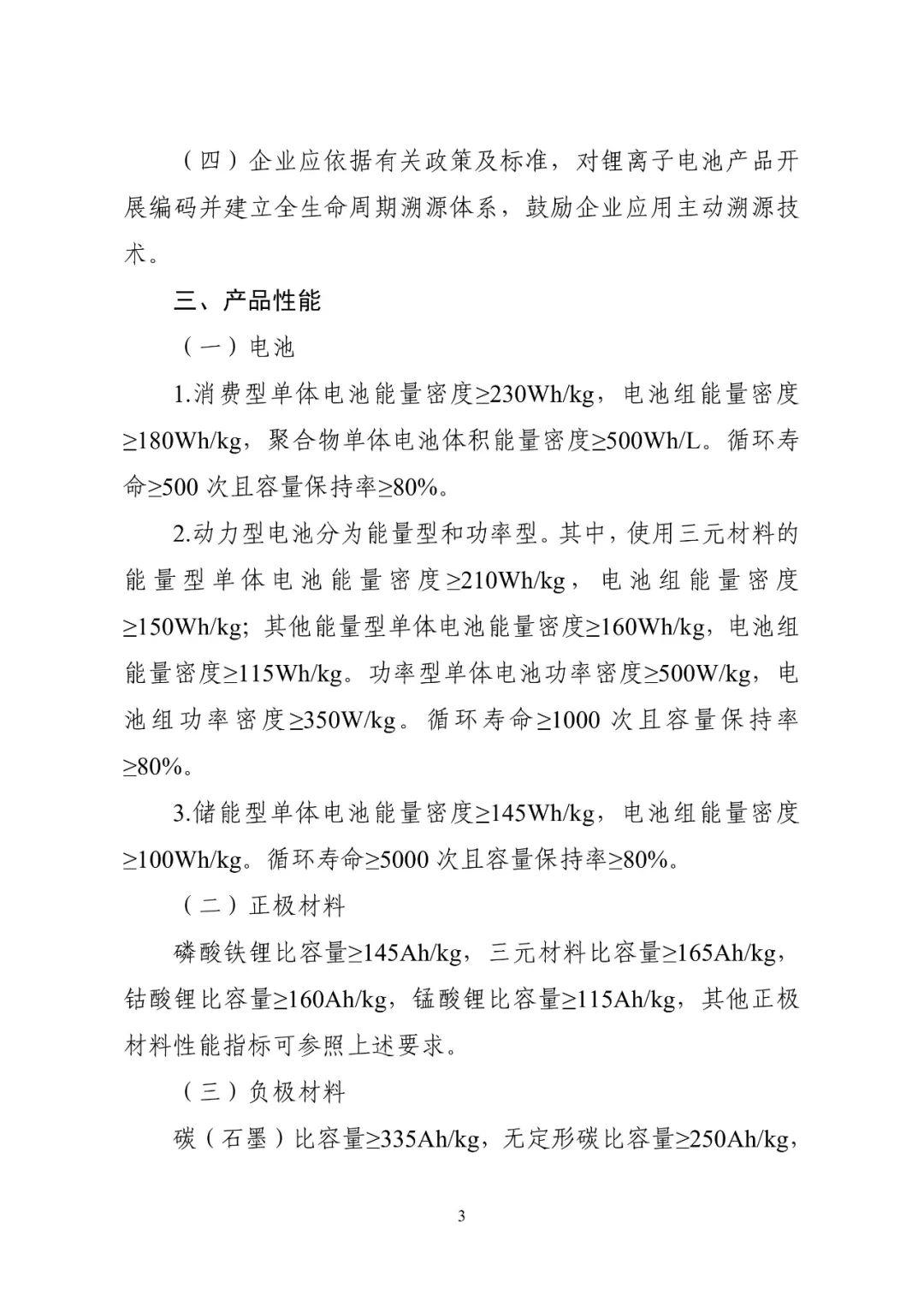 （四）企业应依据有关政策及标准，对锂离子电池产品开展编码并建立全生命周期溯源体系，鼓励企业应用主动溯源技术。

三、产品性能

（一）电池

1.消费型单体电池能量密度≥230Wh/kg，电池组能量密度≥180Wh/kg，聚合物单体电池体积能量密度≥500Wh/L。循环寿命≥500次且容量保持率≥80%。

2.动力型电池分为能量型和功率型。其中，使用三元材料的能量型单体电池能量密度≥210Wh/kg，电池组能量密度≥150Wh/kg；其他能量型单体电池能量密度≥160Wh/kg，电池组能量密度≥115Wh/kg。功率型单体电池功率密度≥500W/kg，电池组功率密度≥350W/kg。循环寿命≥1000次且容量保持率≥80%。

3.储能型单体电池能量密度≥145Wh/kg，电池组能量密度≥100Wh/kg。循环寿命≥5000次且容量保持率≥80%。

（二）正极材料

磷酸铁锂比容量≥145Ah/kg，三元材料比容量≥165Ah/kg，钴酸锂比容量≥160Ah/kg，锰酸锂比容量≥115Ah/kg，其他正极材料性能指标可参照上述要求。

（三）负极材料

碳（石墨）比容量≥335Ah/kg，无定形碳比容量≥250Ah/kg，

3